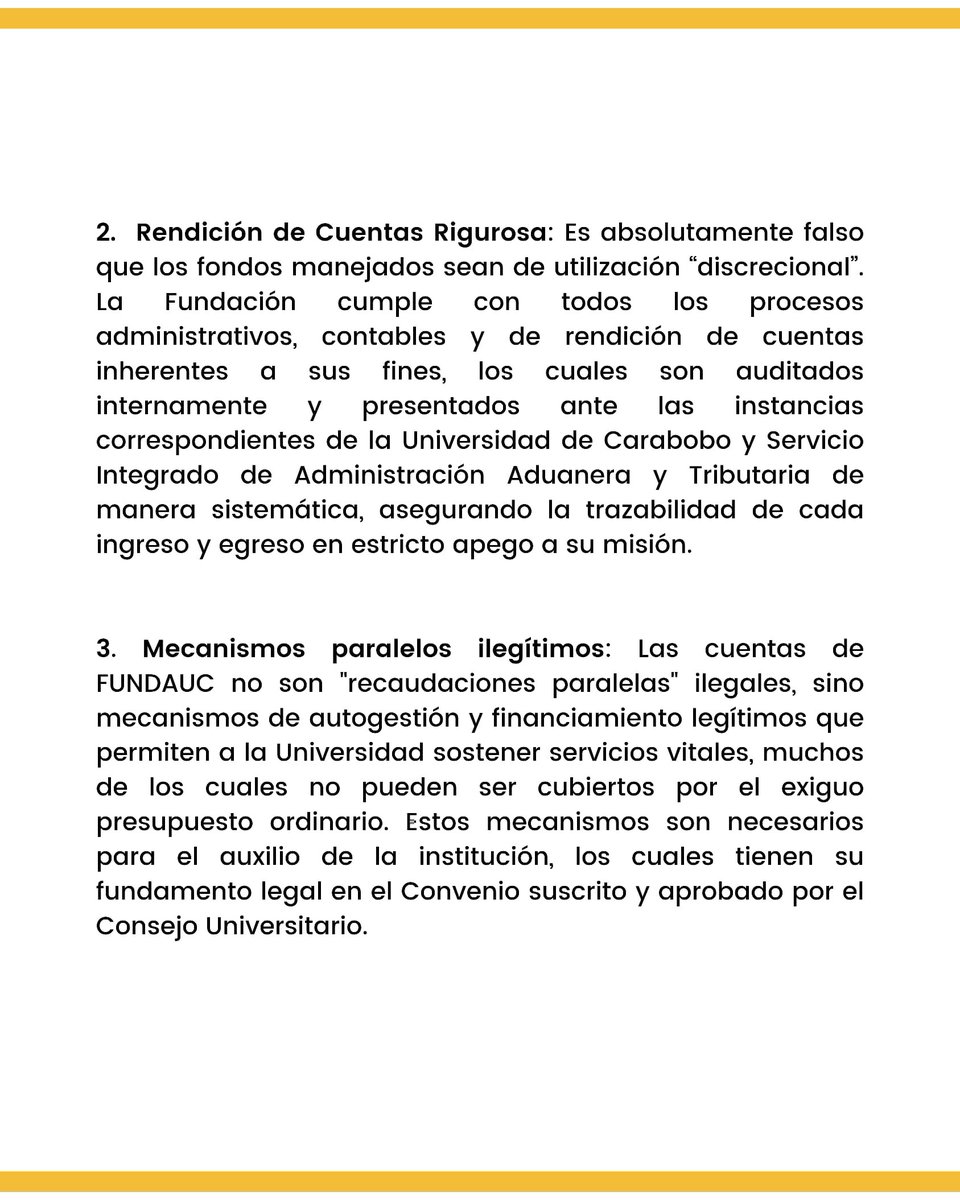 2. Rendición de Cuentas Rigurosa: Es absolutamente falso que los fondos manejados sean de utilización “discrecional”. La Fundación cumple con todos los procesos administrativos, contables y de rendición de cuentas inherentes a sus fines, los cuales son auditados internamente y presentados ante las instancias correspondientes de la Universidad de Carabobo y Servicio Integrado de Administración Aduanera y Tributaria de manera sistemática, asegurando la trazabilidad de cada ingreso y egreso en estricto apego a su misión.

3. Mecanismos paralelos ilegítimos: Las cuentas de FUNDAUC no son "recaudaciones paralelas" ilegales, sino mecanismos de autogestión y financiamiento legítimos que permiten a la Universidad sostener servicios vitales, muchos de los cuales no pueden ser cubiertos por el exiguo presupuesto ordinario. Estos mecanismos son necesarios para el auxilio de la institución, los cuales tienen su fundamento legal en el Convenio suscrito y aprobado por el Consejo Universitario.